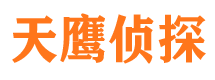 天鹰侦探